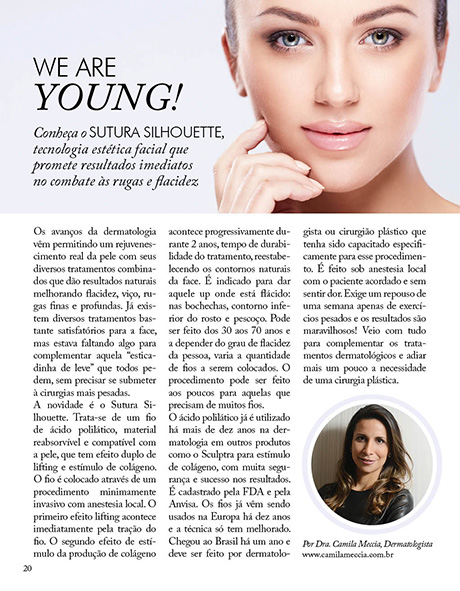 WE ARE
YOUNG!

Conheça o SUTURA SILHOUETTE, tecnologia estética facial que promete resultados imediatos no combate às rugas e flacidez

Os avanços da dermatologia vêm permitindo um rejuvenescimento real da pele com seus diversos tratamentos combinados que dão resultados naturais melhorando flacidez, viço, rugas finas e profundas. Já existem diversos tratamentos bastante satisfatórios para a face, mas estava faltando algo para complementar aquela "esticadinha de leve" que todos pedem, sem precisar se submeter à cirurgias mais pesadas.

A novidade é o Sutura Silhouette. Trata-se de um fio de ácido polilático, material reabsorvível e compatível com a pele, que tem efeito duplo de lifting e estímulo de colágeno. O fio é colocado através de um procedimento minimamente invasivo com anestesia local. O primeiro efeito lifting acontece imediatamente pela tração do fio. O segundo efeito de estímulo da produção de colágeno acontece progressivamente durante 2 anos, tempo de durabilidade do tratamento, reestabelecendo os contornos naturais da face. É indicado para dar aquele up onde está flácido: nas bochechas, contorno inferior do rosto e pescoço. Pode ser feito dos 30 aos 70 anos e a depender do grau de flacidez da pessoa, varia a quantidade de fios a serem colocados. O procedimento pode ser feito aos poucos para aquelas que precisam de muitos fios.

O ácido polilático já é utilizado há mais de dez anos na dermatologia em outros produtos como o Sculptra para estímulo de colágeno, com muita segurança e sucesso nos resultados. É cadastrado pela FDA e pela Anvisa. Os fios já vêm sendo usados na Europa há dez anos e a técnica só tem melhorado. Chegou ao Brasil há um ano e deve ser feito por dermatologista ou cirurgião plástico que tenha sido capacitado especificamente para esse procedimento. É feito sob anestesia local com o paciente acordado e sem sentir dor. Exige um repouso de uma semana apenas de exercícios pesados e os resultados são maravilhosos! Veio com tudo para complementar os tratamentos dermatológicos e adiar mais um pouco a necessidade de uma cirurgia plástica.

Por Dra. Camila Meccia, Dermatologista
www.camilameccia.com.br

20